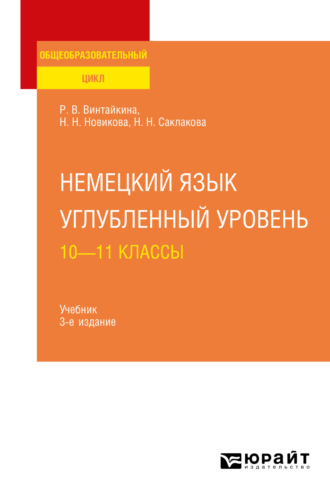 ОБЩЕОБРАЗОВАТЕЛЬНЫЙ
ЦИКЛ

Р. В. Винтайкина,
Н. Н. Новикова, Н. Н. Саклакова

НЕМЕЦКИЙ ЯЗЫК
УГЛУБЛЕННЫЙ УРОВЕНЬ
10—11 КЛАССЫ

Учебник
3-е издание

ЮРАЙТ
издательство